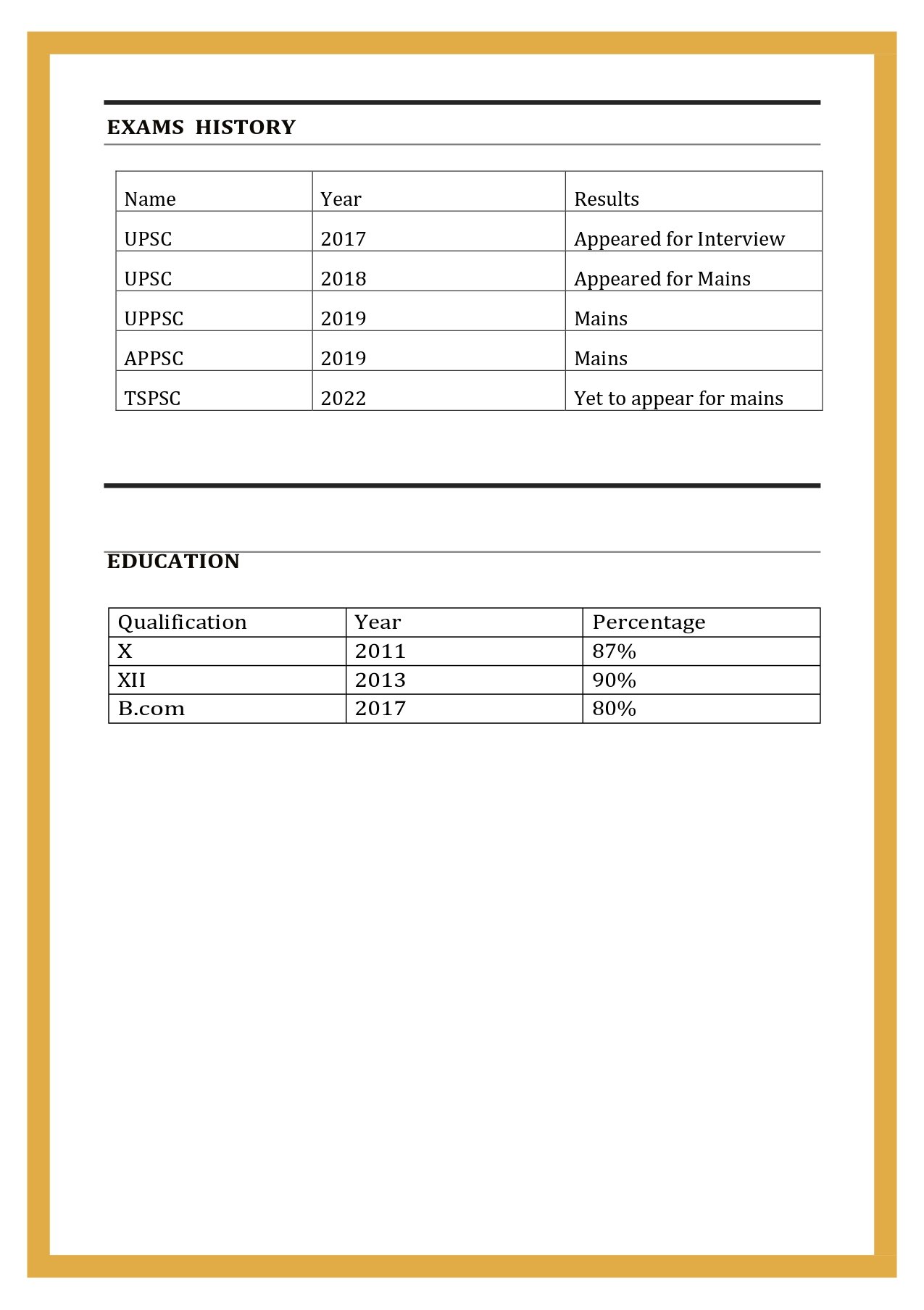 EXAMS HISTORY

| Name | Year | Results |
|---|---|---|
| UPSC | 2017 | Appeared for Interview |
| UPSC | 2018 | Appeared for Mains |
| UPPSC | 2019 | Mains |
| APPSC | 2019 | Mains |
| TSPSC | 2022 | Yet to appear for mains |

EDUCATION

| Qualification | Year | Percentage |
|---|---|---|
| X | 2011 | 87% |
| XII | 2013 | 90% |
| B.com | 2017 | 80% |